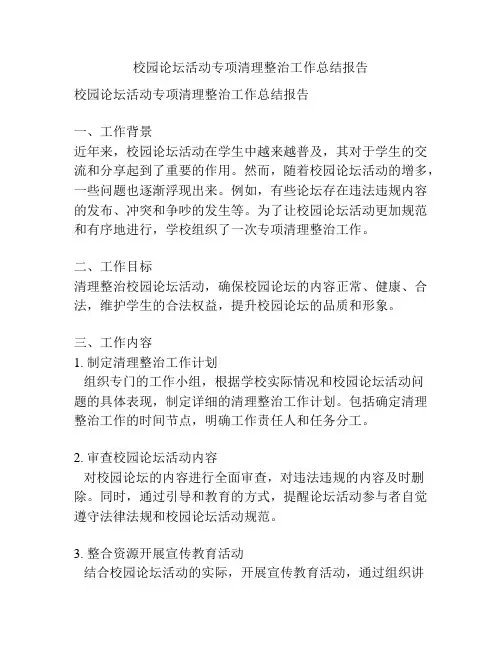 校园论坛活动专项清理整治工作总结报告

校园论坛活动专项清理整治工作总结报告

一、工作背景
近年来，校园论坛活动在学生中越来越普及，其对于学生的交流和分享起到了重要的作用。然而，随着校园论坛活动的增多，一些问题也逐渐浮现出来。例如，有些论坛存在违法违规内容的发布、冲突和争吵的发生等。为了让校园论坛活动更加规范和有序地进行，学校组织了一次专项清理整治工作。

二、工作目标
清理整治校园论坛活动，确保校园论坛的内容正常、健康、合法，维护学生的合法权益，提升校园论坛的品质和形象。

三、工作内容
1. 制定清理整治工作计划
组织专门的工作小组，根据学校实际情况和校园论坛活动问题的具体表现，制定详细的清理整治工作计划。包括确定清理整治工作的时间节点，明确工作责任人和任务分工。

2. 审查校园论坛活动内容
对校园论坛的内容进行全面审查，对违法违规的内容及时删除。同时，通过引导和教育的方式，提醒论坛活动参与者自觉遵守法律法规和校园论坛活动规范。

3. 整合资源开展宣传教育活动
结合校园论坛活动的实际，开展宣传教育活动，通过组织讲